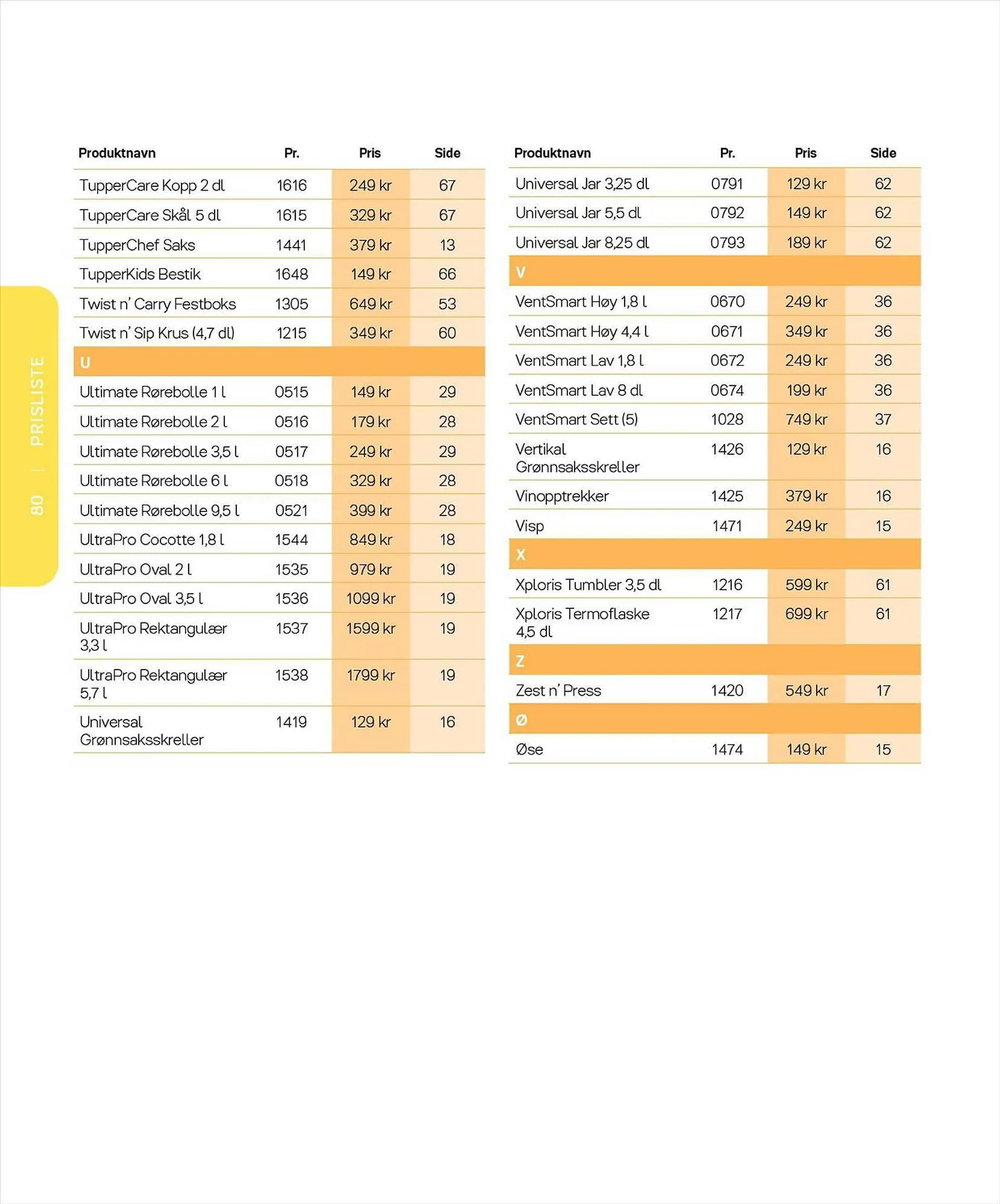 80 | PRISLISTE

| Produktnavn | Pr. | Pris | Side |
|---|---|---|---|
| TupperCare Kopp 2 dl | 1616 | 249 kr | 67 |
| TupperCare Skål 5 dl | 1615 | 329 kr | 67 |
| TupperChef Saks | 1441 | 379 kr | 13 |
| TupperKids Bestik | 1648 | 149 kr | 66 |
| Twist n' Carry Festboks | 1305 | 649 kr | 53 |
| Twist n' Sip Krus (4,7 dl) | 1215 | 349 kr | 60 |
| U | | | |
| Ultimate Rørebolle 1 l | 0515 | 149 kr | 29 |
| Ultimate Rørebolle 2 l | 0516 | 179 kr | 28 |
| Ultimate Rørebolle 3,5 l | 0517 | 249 kr | 29 |
| Ultimate Rørebolle 6 l | 0518 | 329 kr | 28 |
| Ultimate Rørebolle 9,5 l | 0521 | 399 kr | 28 |
| UltraPro Cocotte 1,8 l | 1544 | 849 kr | 18 |
| UltraPro Oval 2 l | 1535 | 979 kr | 19 |
| UltraPro Oval 3,5 l | 1536 | 1099 kr | 19 |
| UltraPro Rektangulær 3,3 l | 1537 | 1599 kr | 19 |
| UltraPro Rektangulær 5,7 l | 1538 | 1799 kr | 19 |
| Universal Grønnsaksskreller | 1419 | 129 kr | 16 |

| Produktnavn | Pr. | Pris | Side |
|---|---|---|---|
| Universal Jar 3,25 dl | 0791 | 129 kr | 62 |
| Universal Jar 5,5 dl | 0792 | 149 kr | 62 |
| Universal Jar 8,25 dl | 0793 | 189 kr | 62 |
| V | | | |
| VentSmart Høy 1,8 l | 0670 | 249 kr | 36 |
| VentSmart Høy 4,4 l | 0671 | 349 kr | 36 |
| VentSmart Lav 1,8 l | 0672 | 249 kr | 36 |
| VentSmart Lav 8 dl | 0674 | 199 kr | 36 |
| VentSmart Sett (5) | 1028 | 749 kr | 37 |
| Vertikal Grønnsaksskreller | 1426 | 129 kr | 16 |
| Vinopptrekker | 1425 | 379 kr | 16 |
| Visp | 1471 | 249 kr | 15 |
| X | | | |
| Xploris Tumbler 3,5 dl | 1216 | 599 kr | 61 |
| Xploris Termoflaske 4,5 dl | 1217 | 699 kr | 61 |
| Z | | | |
| Zest n' Press | 1420 | 549 kr | 17 |
| Ø | | | |
| Øse | 1474 | 149 kr | 15 |